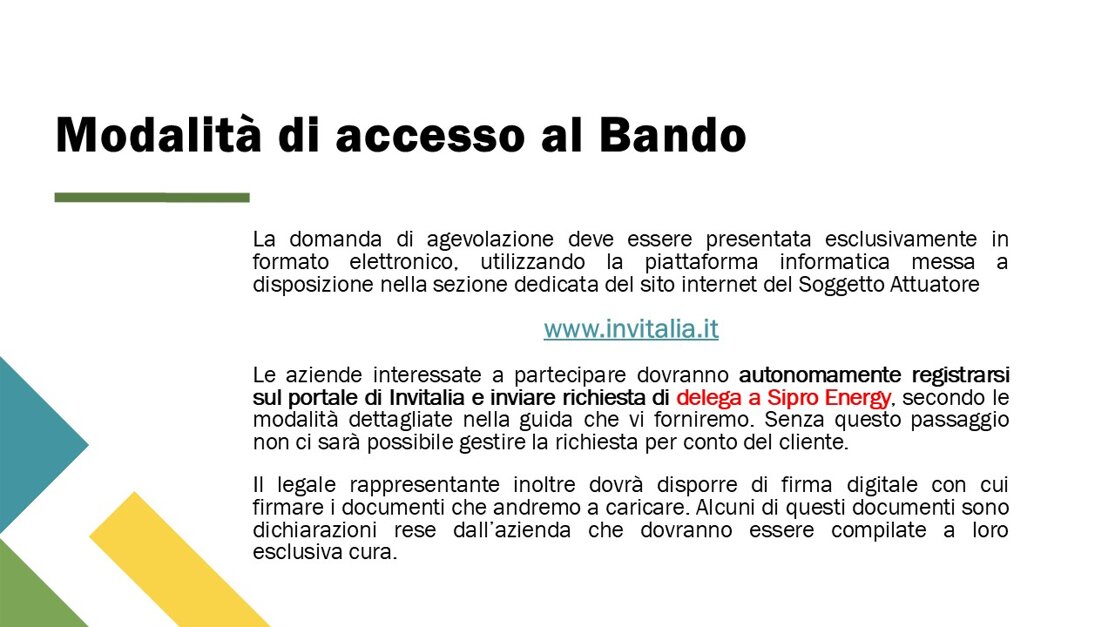 Modalità di accesso al Bando

La domanda di agevolazione deve essere presentata esclusivamente in formato elettronico, utilizzando la piattaforma informatica messa a disposizione nella sezione dedicata del sito internet del Soggetto Attuatore

www.invitalia.it

Le aziende interessate a partecipare dovranno autonomamente registrarsi sul portale di Invitalia e inviare richiesta di delega a Sipro Energy, secondo le modalità dettagliate nella guida che vi forniremo. Senza questo passaggio non ci sarà possibile gestire la richiesta per conto del cliente.

Il legale rappresentante inoltre dovrà disporre di firma digitale con cui firmare i documenti che andremo a caricare. Alcuni di questi documenti sono dichiarazioni rese dall'azienda che dovranno essere compilate a loro esclusiva cura.